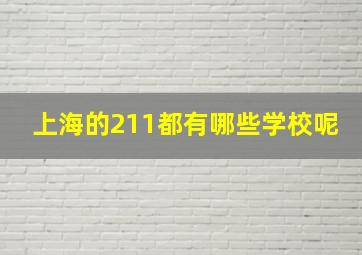 上海的211都有哪些学校呢